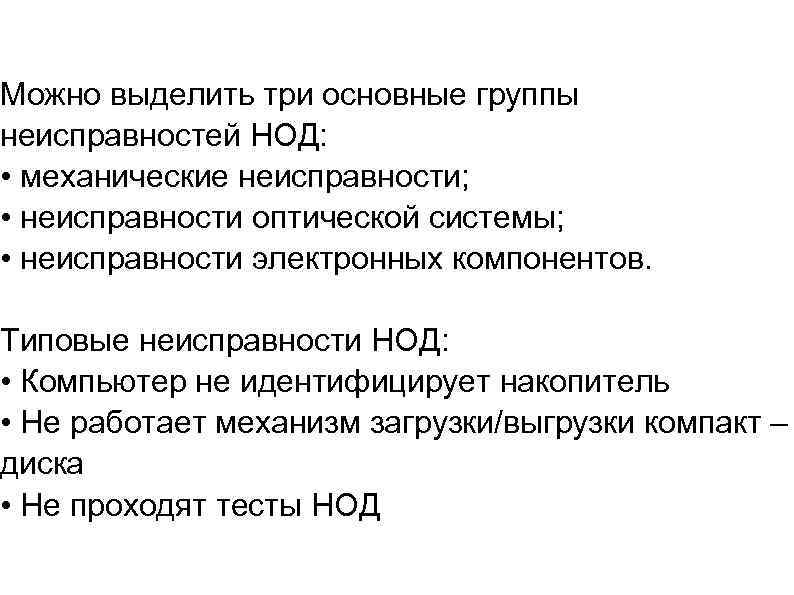 Можно выделить три основные группы неисправностей НОД:
• механические неисправности;
• неисправности оптической системы;
• неисправности электронных компонентов.

Типовые неисправности НОД:
• Компьютер не идентифицирует накопитель
• Не работает механизм загрузки/выгрузки компакт – диска
• Не проходят тесты НОД